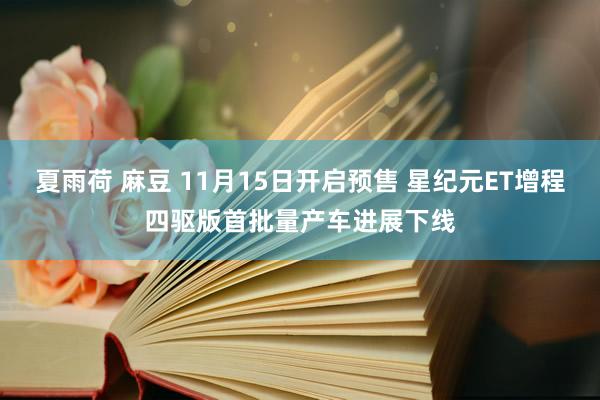 夏雨荷 麻豆 11月15日开启预售 星纪元ET增程四驱版首批量产车进展下线